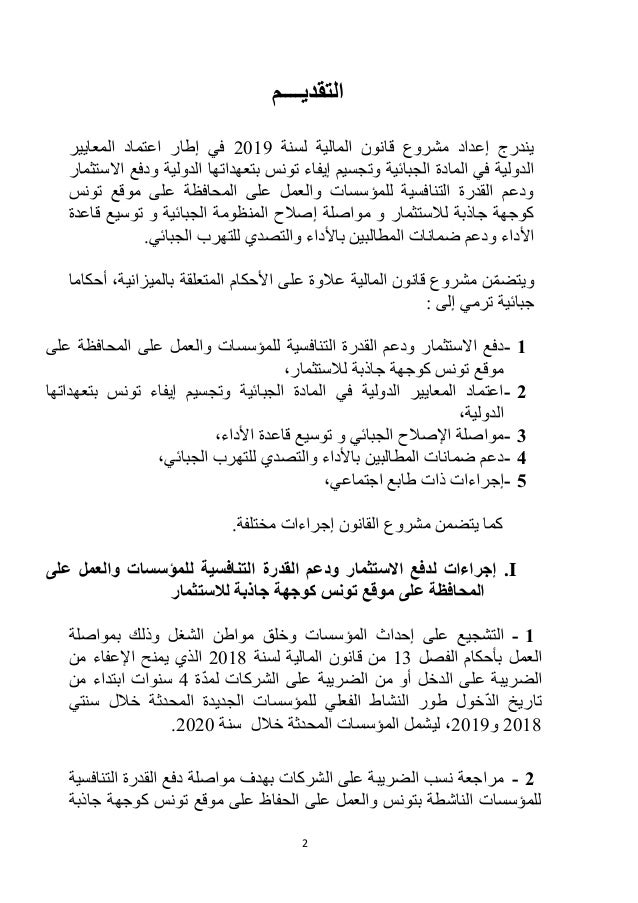 التقديـــم

يندرج إعداد مشروع قانون المالية لسنة 2019 في إطار اعتماد المعايير الدولية في المادة الجبائية وتجسيم إيفاء تونس بتعهداتها الدولية ودفع الاستثمار ودعم القدرة التنافسية للمؤسسات والعمل على المحافظة على موقع تونس كوجهة جاذبة للاستثمار و مواصلة إصلاح المنظومة الجبائية و توسيع قاعدة الأداء ودعم ضمانات المطالبين بالأداء والتصدي للتهرب الجبائي.

ويتضمّن مشروع قانون المالية علاوة على الأحكام المتعلقة بالميزانية، أحكاما جبائية ترمي إلى :

1 -دفع الاستثمار ودعم القدرة التنافسية للمؤسسات والعمل على المحافظة على موقع تونس كوجهة جاذبة للاستثمار،
2 -اعتماد المعايير الدولية في المادة الجبائية وتجسيم إيفاء تونس بتعهداتها الدولية،
3 -مواصلة الإصلاح الجبائي و توسيع قاعدة الأداء،
4 -دعم ضمانات المطالبين بالأداء والتصدي للتهرب الجبائي،
5 -إجراءات ذات طابع اجتماعي،

كما يتضمن مشروع القانون إجراءات مختلفة.

I. إجراءات لدفع الاستثمار ودعم القدرة التنافسية للمؤسسات والعمل على المحافظة على موقع تونس كوجهة جاذبة للاستثمار

1 - التشجيع على إحداث المؤسسات وخلق مواطن الشغل وذلك بمواصلة العمل بأحكام الفصل 13 من قانون المالية لسنة 2018 الذي يمنح الإعفاء من الضريبة على الدخل أو من الضريبة على الشركات لمدّة 4 سنوات ابتداء من تاريخ الدّخول طور النشاط الفعلي للمؤسسات الجديدة المحدثة خلال سنتي 2018 و2019، ليشمل المؤسسات المحدثة خلال سنة 2020.

2 - مراجعة نسب الضريبة على الشركات بهدف مواصلة دفع القدرة التنافسية للمؤسسات الناشطة بتونس والعمل على الحفاظ على موقع تونس كوجهة جاذبة

2